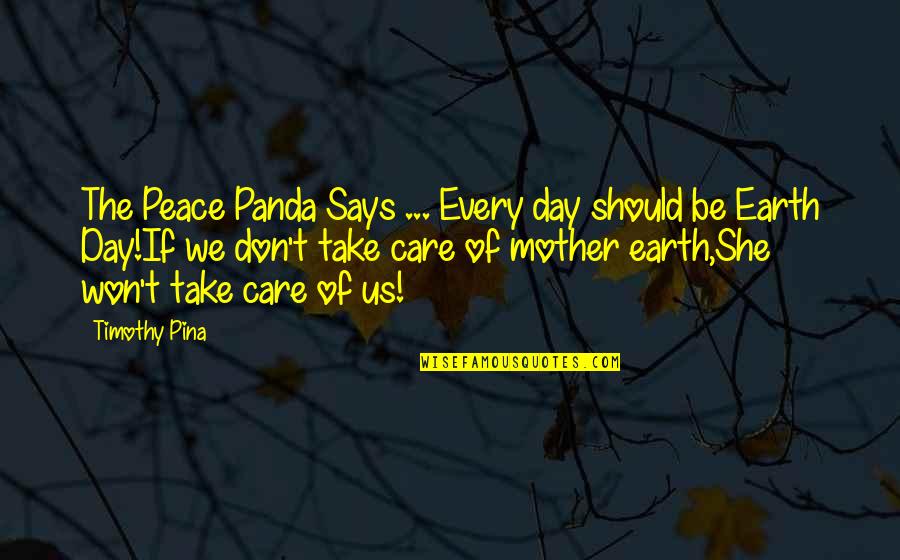 The Peace Panda Says ... Every day should be Earth Day!If we don't take care of mother earth,She won't take care of us!

Timothy Pina

WISEFAMOUSQUOTES.COM